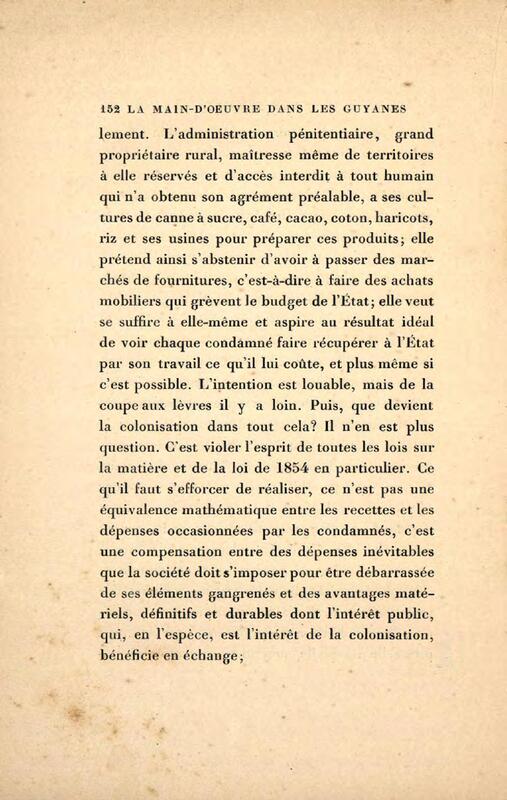 152 LA MAIN-D'OEUVRE DANS LES GUYANES

lement. L'administration pénitentiaire, grand propriétaire rural, maîtresse même de territoires à elle réservés et d'accès interdit à tout humain qui n'a obtenu son agrément préalable, a ses cultures de canne à sucre, café, cacao, coton, haricots, riz et ses usines pour préparer ces produits; elle prétend ainsi s'abstenir d'avoir à passer des marchés de fournitures, c'est-à-dire à faire des achats mobiliers qui grèvent le budget de l'État; elle veut se suffire à elle-même et aspire au résultat idéal de voir chaque condamné faire récupérer à l'État par son travail ce qu'il lui coûte, et plus même si c'est possible. L'intention est louable, mais de la coupe aux lèvres il y a loin. Puis, que devient la colonisation dans tout cela? Il n'en est plus question. C'est violer l'esprit de toutes les lois sur la matière et de la loi de 1854 en particulier. Ce qu'il faut s'efforcer de réaliser, ce n'est pas une équivalence mathématique entre les recettes et les dépenses occasionnées par les condamnés, c'est une compensation entre des dépenses inévitables que la société doit s'imposer pour être débarrassée de ses éléments gangrenés et des avantages matériels, définitifs et durables dont l'intérêt public, qui, en l'espèce, est l'intérêt de la colonisation, bénéficie en échange;